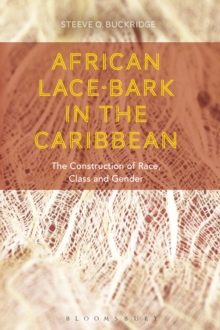 STEEVE O. BUCKRIDGE

AFRICAN LACE-BARK IN THE CARIBBEAN

The Construction of Race, Class and Gender

BLOOMSBURY